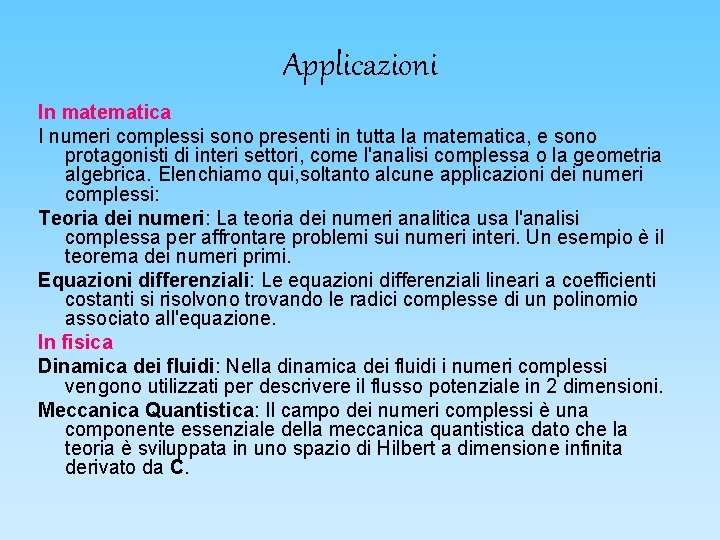 Applicazioni

In matematica

I numeri complessi sono presenti in tutta la matematica, e sono protagonisti di interi settori, come l'analisi complessa o la geometria algebrica. Elenchiamo qui,soltanto alcune applicazioni dei numeri complessi:

Teoria dei numeri: La teoria dei numeri analitica usa l'analisi complessa per affrontare problemi sui numeri interi. Un esempio è il teorema dei numeri primi.

Equazioni differenziali: Le equazioni differenziali lineari a coefficienti costanti si risolvono trovando le radici complesse di un polinomio associato all'equazione.

In fisica

Dinamica dei fluidi: Nella dinamica dei fluidi i numeri complessi vengono utilizzati per descrivere il flusso potenziale in 2 dimensioni.

Meccanica Quantistica: Il campo dei numeri complessi è una componente essenziale della meccanica quantistica dato che la teoria è sviluppata in uno spazio di Hilbert a dimensione infinita derivato da C.